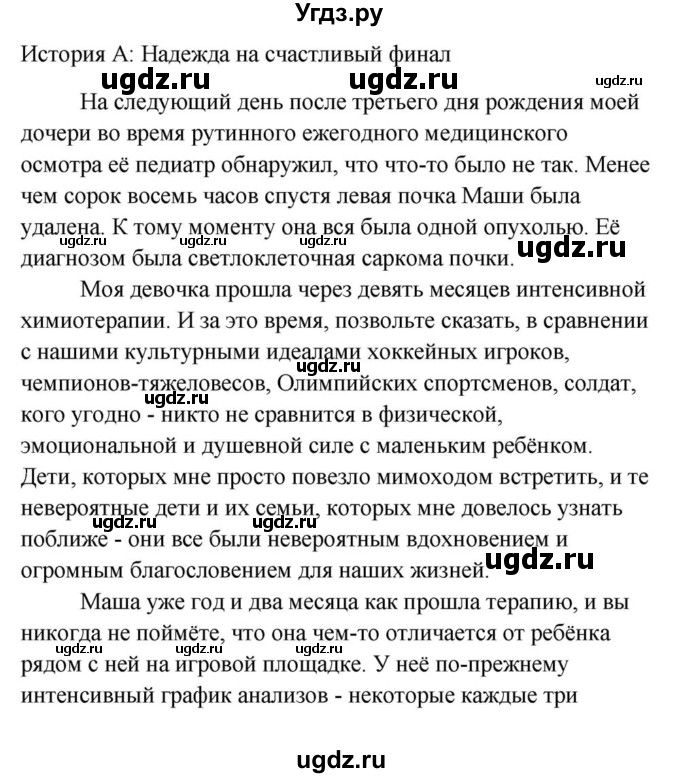 Угдз.ру

История А: Надежда на счастливый финал

ugdz.ru ugdz.ru ugdz.ru

На следующий день после третьего дня рождения моей дочери во время рутинного ежегодного медицинского осмотра её педиатр обнаружил, что что-то было не так. Менее чем сорок восемь часов спустя левая почка Маши была удалена. К тому моменту она вся была одной опухолью. Её диагнозом была светлоклеточная саркома почки.

ugdz.ru ugdz.ru ugdz.ru ugdz.ru

Моя девочка прошла через девять месяцев интенсивной химиотерапии. И за это время, позвольте сказать, в сравнении с нашими культурными идеалами хоккейных игроков, чемпионов-тяжеловесов, Олимпийских спортсменов, солдат, кого угодно - никто не сравнится в физической, эмоциональной и душевной силе с маленьким ребёнком. Дети, которых мне просто повезло мимоходом встретить, и те невероятные дети и их семьи, которых мне довелось узнать поближе - они все были невероятным вдохновением и огромным благословением для наших жизней.

ugdz.ru ugdz.ru ugdz.ru ugdz.ru ugdz.ru

Маша уже год и два месяца как прошла терапию, и вы никогда не поймёте, что она чем-то отличается от ребёнка рядом с ней на игровой площадке. У неё по-прежнему интенсивный график анализов - некоторые каждые три

ugdz.ru ugdz.ru ugdz.ru

ugdz.ru